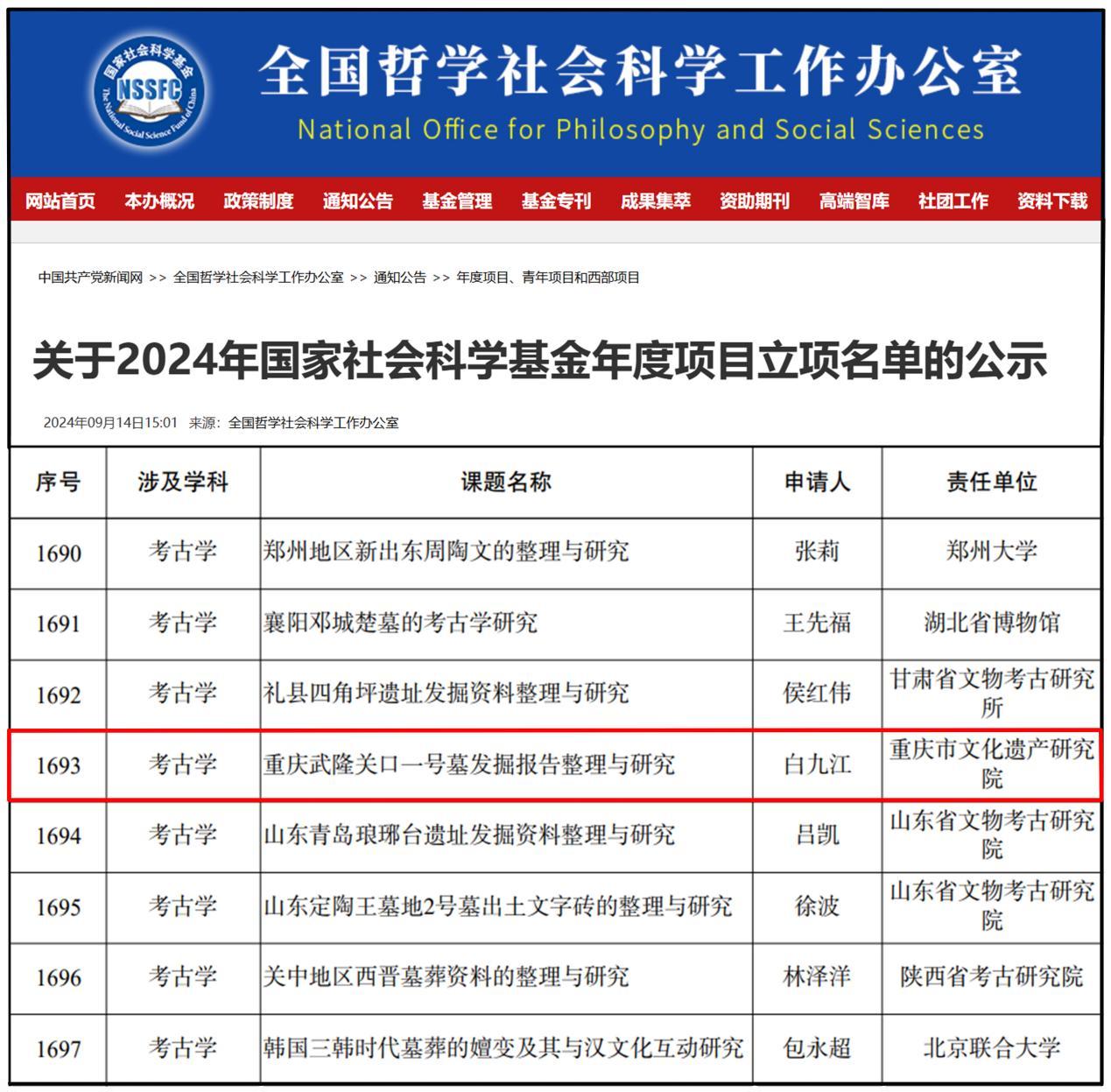 国家社会科学基金
NSSFC
The National Social Science Fund of China

全国哲学社会科学工作办公室
National Office for Philosophy and Social Sciences

网站首页 本办概况 政策制度 通知公告 基金管理 基金专刊 成果集萃 资助期刊 高端智库 社团工作 资料下载

中国共产党新闻网 >> 全国哲学社会科学工作办公室 >> 通知公告 >> 年度项目、青年项目和西部项目

关于2024年国家社会科学基金年度项目立项名单的公示

2024年09月14日15:01 来源：全国哲学社会科学工作办公室

| 序号 | 涉及学科 | 课题名称 | 申请人 | 责任单位 |
|---|---|---|---|---|
| 1690 | 考古学 | 郑州地区新出东周陶文的整理与研究 | 张莉 | 郑州大学 |
| 1691 | 考古学 | 襄阳邓城楚墓的考古学研究 | 王先福 | 湖北省博物馆 |
| 1692 | 考古学 | 礼县四角坪遗址发掘资料整理与研究 | 侯红伟 | 甘肃省文物考古研究所 |
| 1693 | 考古学 | 重庆武隆关口一号墓发掘报告整理与研究 | 白九江 | 重庆市文化遗产研究院 |
| 1694 | 考古学 | 山东青岛琅琊台遗址发掘资料整理与研究 | 吕凯 | 山东省文物考古研究院 |
| 1695 | 考古学 | 山东定陶王墓地2号墓出土文字砖的整理与研究 | 徐波 | 山东省文物考古研究院 |
| 1696 | 考古学 | 关中地区西晋墓葬资料的整理与研究 | 林泽洋 | 陕西省考古研究院 |
| 1697 | 考古学 | 韩国三韩时代墓葬的嬗变及其与汉文化互动研究 | 包永超 | 北京联合大学 |